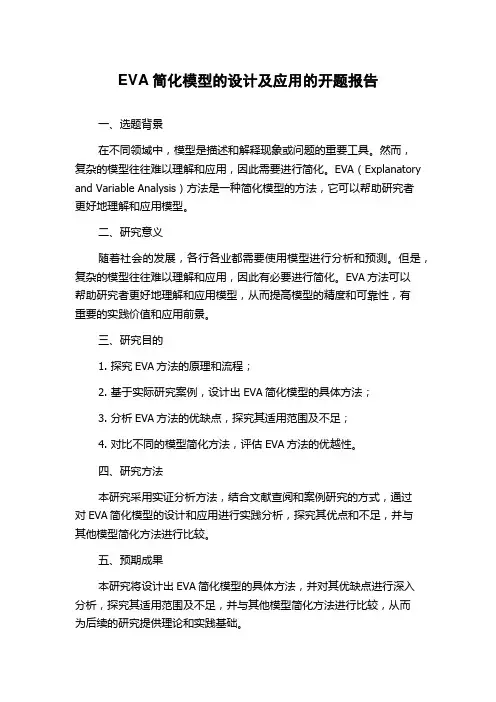 EVA 简化模型的设计及应用的开题报告

一、选题背景

在不同领域中，模型是描述和解释现象或问题的重要工具。然而，复杂的模型往往难以理解和应用，因此需要进行简化。EVA（Explanatory and Variable Analysis）方法是一种简化模型的方法，它可以帮助研究者更好地理解和应用模型。

二、研究意义

随着社会的发展，各行各业都需要使用模型进行分析和预测。但是，复杂的模型往往难以理解和应用，因此有必要进行简化。EVA 方法可以帮助研究者更好地理解和应用模型，从而提高模型的精度和可靠性，有重要的实践价值和应用前景。

三、研究目的

1. 探究 EVA 方法的原理和流程；

2. 基于实际研究案例，设计出 EVA 简化模型的具体方法；

3. 分析 EVA 方法的优缺点，探究其适用范围及不足；

4. 对比不同的模型简化方法，评估 EVA 方法的优越性。

四、研究方法

本研究采用实证分析方法，结合文献查阅和案例研究的方式，通过对 EVA 简化模型的设计和应用进行实践分析，探究其优点和不足，并与其他模型简化方法进行比较。

五、预期成果

本研究将设计出 EVA 简化模型的具体方法，并对其优缺点进行深入分析，探究其适用范围及不足，并与其他模型简化方法进行比较，从而为后续的研究提供理论和实践基础。